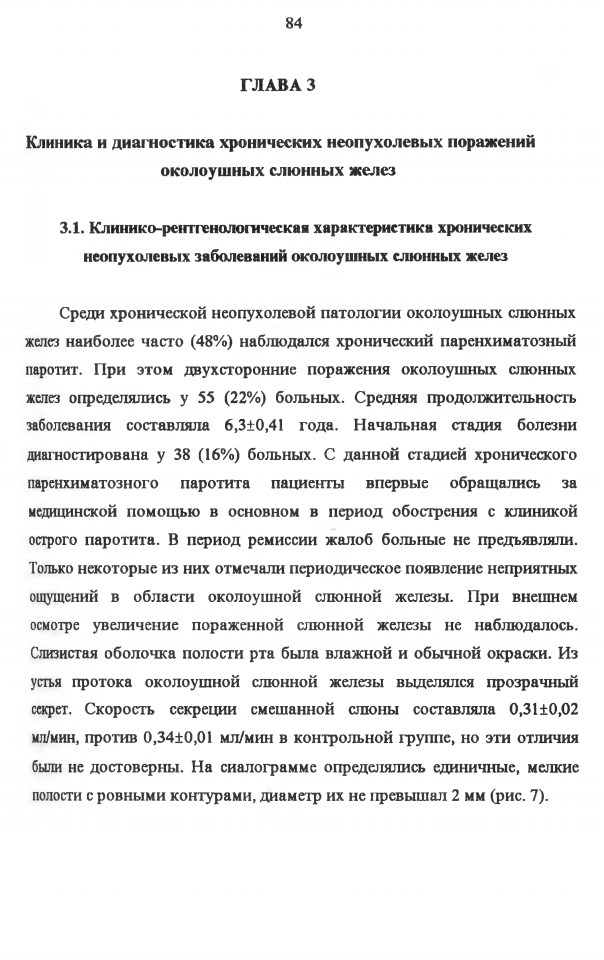 84

ГЛАВА 3

Клиника и диагностика хронических неопухолевых поражений околоушных слюнных желез

3.1. Клинико-рентгенологическая характеристика хронических неопухолевых заболеваний околоушных слюнных желез

Среди хронической неопухолевой патологии околоушных слюнных желез наиболее часто (48%) наблюдался хронический паренхиматозный паротит. При этом двухсторонние поражения околоушных слюнных желез определялись у 55 (22%) больных. Средняя продолжительность заболевания составляла 6,3±0,41 года. Начальная стадия болезни диагностирована у 38 (16%) больных. С данной стадией хронического паренхиматозного паротита пациенты впервые обращались за медицинской помощью в основном в период обострения с клиникой острого паротита. В период ремиссии жалоб больные не предъявляли. Только некоторые из них отмечали периодическое появление неприятных ощущений в области околоушной слюнной железы. При внешнем осмотре увеличение пораженной слюнной железы не наблюдалось. Слизистая оболочка полости рта была влажной и обычной окраски. Из устья протока околоушной слюнной железы выделялся прозрачный секрет. Скорость секреции смешанной слюны составляла 0,31±0,02 мл/мин, против 0,34±0,01 мл/мин в контрольной группе, но эти отличия были не достоверны. На сиалограмме определялись единичные, мелкие полости с ровными контурами, диаметр их не превышал 2 мм (рис. 7).